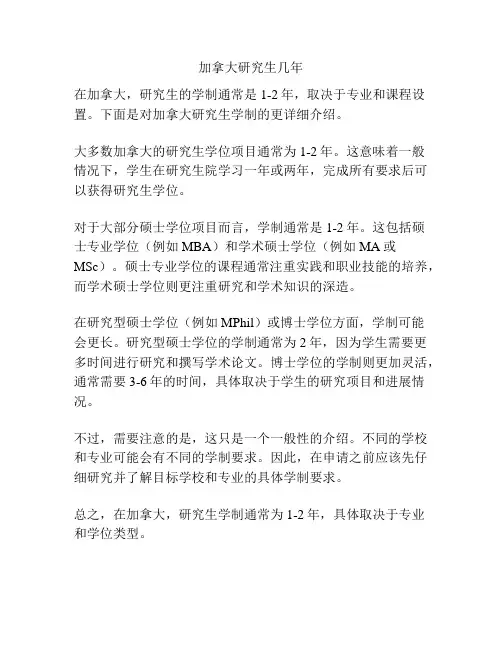 加拿大研究生几年

在加拿大，研究生的学制通常是 1-2 年，取决于专业和课程设置。下面是对加拿大研究生学制的更详细介绍。

大多数加拿大的研究生学位项目通常为 1-2 年。这意味着一般情况下，学生在研究生院学习一年或两年，完成所有要求后可以获得研究生学位。

对于大部分硕士学位项目而言，学制通常是 1-2 年。这包括硕士专业学位（例如 MBA）和学术硕士学位（例如 MA 或 MSc）。硕士专业学位的课程通常注重实践和职业技能的培养，而学术硕士学位则更注重研究和学术知识的深造。

在研究型硕士学位（例如 MPhil）或博士学位方面，学制可能会更长。研究型硕士学位的学制通常为 2 年，因为学生需要更多时间进行研究和撰写学术论文。博士学位的学制则更加灵活，通常需要 3-6 年的时间，具体取决于学生的研究项目和进展情况。

不过，需要注意的是，这只是一个一般性的介绍。不同的学校和专业可能会有不同的学制要求。因此，在申请之前应该先仔细研究并了解目标学校和专业的具体学制要求。

总之，在加拿大，研究生学制通常为 1-2 年，具体取决于专业和学位类型。